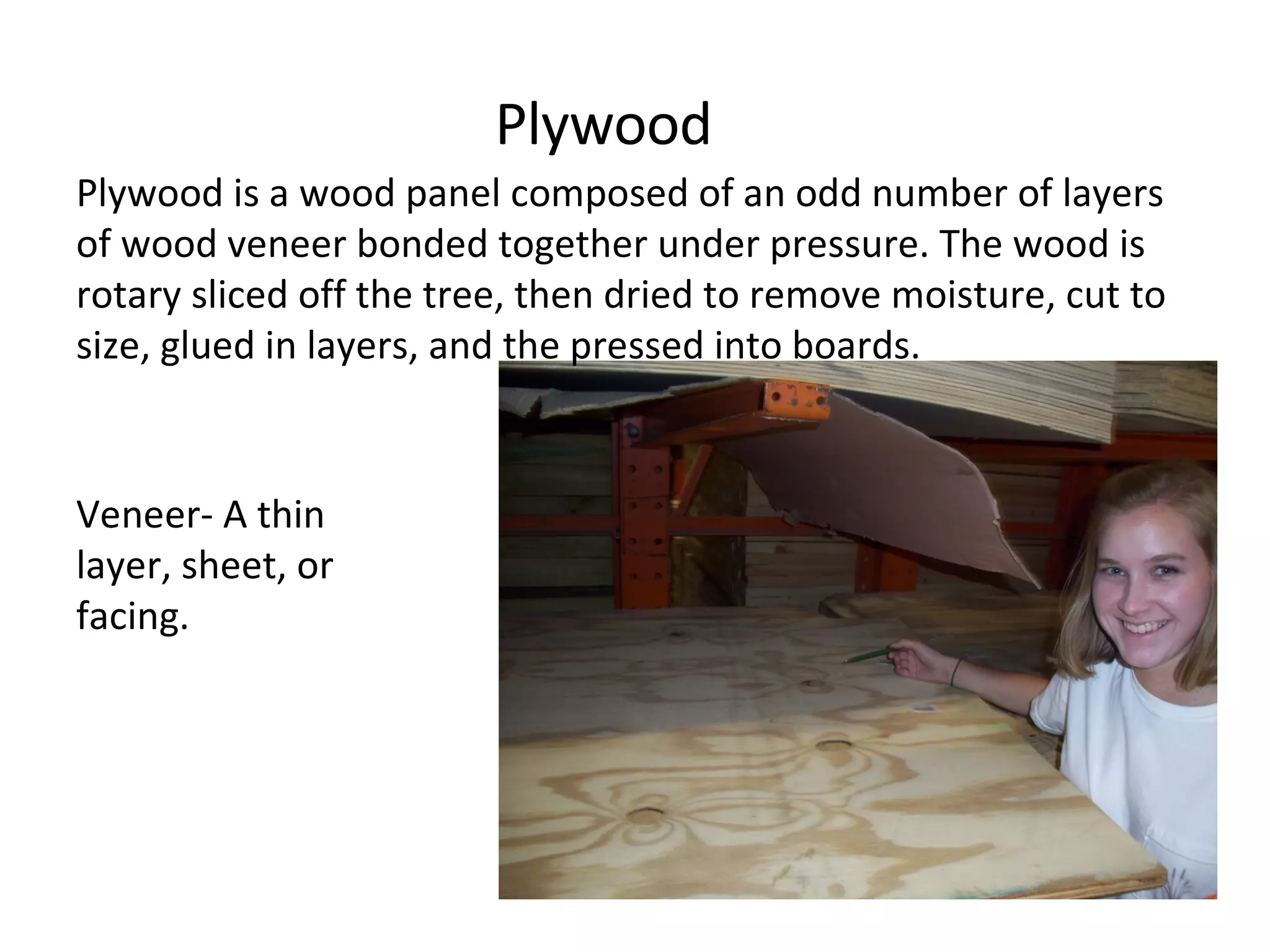 Plywood

Plywood is a wood panel composed of an odd number of layers of wood veneer bonded together under pressure. The wood is rotary sliced off the tree, then dried to remove moisture, cut to size, glued in layers, and the pressed into boards.

Veneer- A thin layer, sheet, or facing.